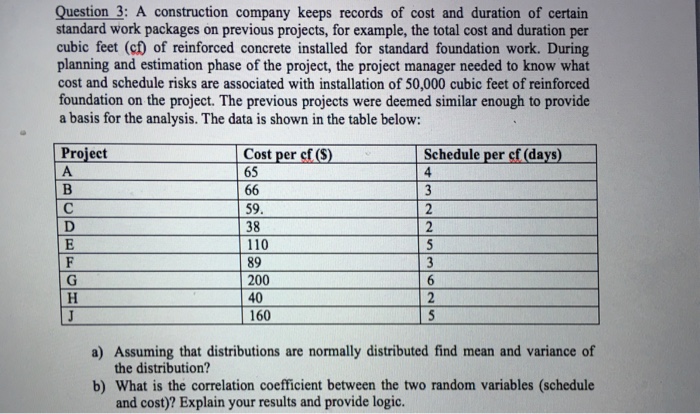 Question 3: A construction company keeps records of cost and duration of certain standard work packages on previous projects, for example, the total cost and duration per cubic feet (cf) of reinforced concrete installed for standard foundation work. During planning and estimation phase of the project, the project manager needed to know what cost and schedule risks are associated with installation of 50,000 cubic feet of reinforced foundation on the project. The previous projects were deemed similar enough to provide a basis for the analysis. The data is shown in the table below:

| Project | Cost per cf ($) | Schedule per cf (days) |
|---|---|---|
| A | 65 | 4 |
| B | 66 | 3 |
| C | 59. | 2 |
| D | 38 | 2 |
| E | 110 | 5 |
| F | 89 | 3 |
| G | 200 | 6 |
| H | 40 | 2 |
| J | 160 | 5 |

a) Assuming that distributions are normally distributed find mean and variance of the distribution?

b) What is the correlation coefficient between the two random variables (schedule and cost)? Explain your results and provide logic.